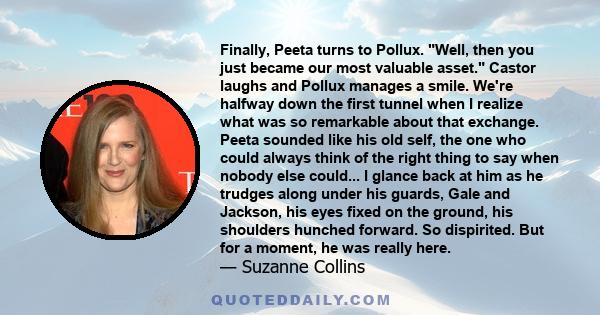 Finally, Peeta turns to Pollux. "Well, then you just became our most valuable asset." Castor laughs and Pollux manages a smile. We're halfway down the first tunnel when I realize what was so remarkable about that exchange. Peeta sounded like his old self, the one who could always think of the right thing to say when nobody else could... I glance back at him as he trudges along under his guards, Gale and Jackson, his eyes fixed on the ground, his shoulders hunched forward. So dispirited. But for a moment, he was really here.
— Suzanne Collins

QUOTEDDAILY.COM